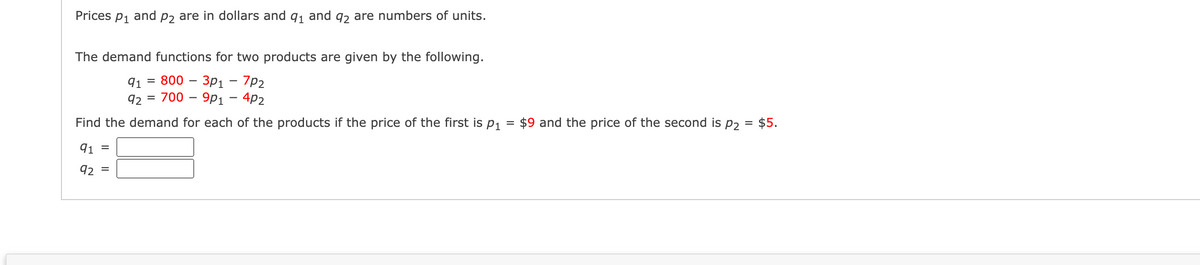 Prices $p_1$ and $p_2$ are in dollars and $q_1$ and $q_2$ are numbers of units.

The demand functions for two products are given by the following.

$q_1 = 800 - 3p_1 - 7p_2$
$q_2 = 700 - 9p_1 - 4p_2$

Find the demand for each of the products if the price of the first is $p_1 = \$9$ and the price of the second is $p_2 = \$5$.

$q_1 =$

$q_2 =$